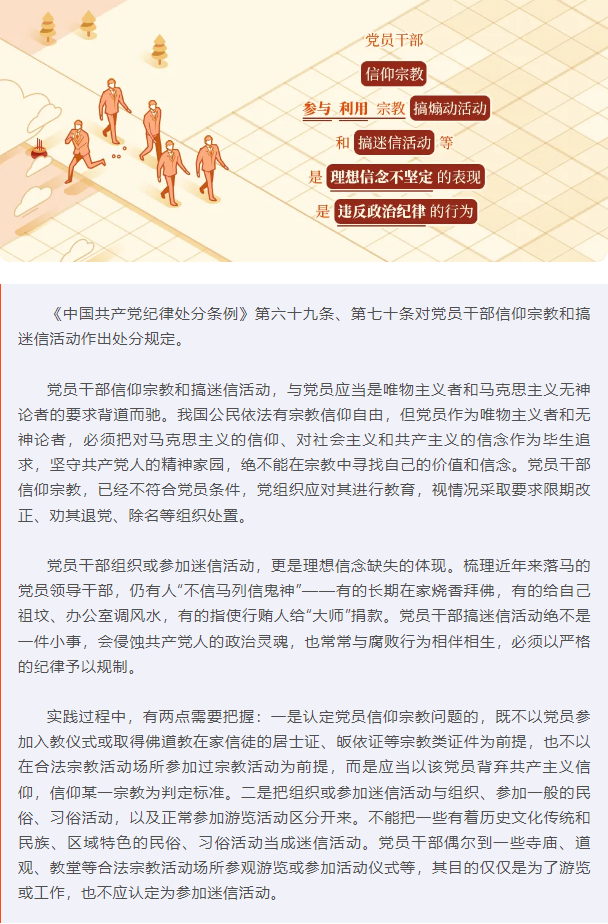 党员干部

信仰宗教

参与 利用 宗教 搞煽动活动

和 搞迷信活动 等

是 理想信念不坚定 的表现

是 违反政治纪律 的行为

《中国共产党纪律处分条例》第六十九条、第七十条对党员干部信仰宗教和搞迷信活动作出处分规定。

党员干部信仰宗教和搞迷信活动，与党员应当是唯物主义者和马克思主义无神论者的要求背道而驰。我国公民依法有宗教信仰自由，但党员作为唯物主义者和无神论者，必须把对马克思主义的信仰、对社会主义和共产主义的信念作为毕生追求，坚守共产党人的精神家园，绝不能在宗教中寻找自己的价值和信念。党员干部信仰宗教，已经不符合党员条件，党组织应对其进行教育，视情况采取要求限期改正、劝其退党、除名等组织处置。

党员干部组织或参加迷信活动，更是理想信念缺失的体现。梳理近年来落马的党员领导干部，仍有人“不信马列信鬼神”——有的长期在家烧香拜佛，有的给自己祖坟、办公室调风水，有的指使行贿人给“大师”捐款。党员干部搞迷信活动绝不是一件小事，会侵蚀共产党人的政治灵魂，也常常与腐败行为相伴相生，必须以严格的纪律予以规制。

实践过程中，有两点需要把握：一是认定党员信仰宗教问题的，既不以党员参加入教仪式或取得佛道教在家信徒的居士证、皈依证等宗教类证件为前提，也不以在合法宗教活动场所参加过宗教活动为前提，而是应当以该党员背弃共产主义信仰，信仰某一宗教为判定标准。二是把组织或参加迷信活动与组织、参加一般的民俗、习俗活动，以及正常参加游览活动区分开来。不能把一些有着历史文化传统和民族、区域特色的民俗、习俗活动当成迷信活动。党员干部偶尔到一些寺庙、道观、教堂等合法宗教活动场所参观游览或参加活动仪式等，其目的仅仅是为了游览或工作，也不应认定为参加迷信活动。